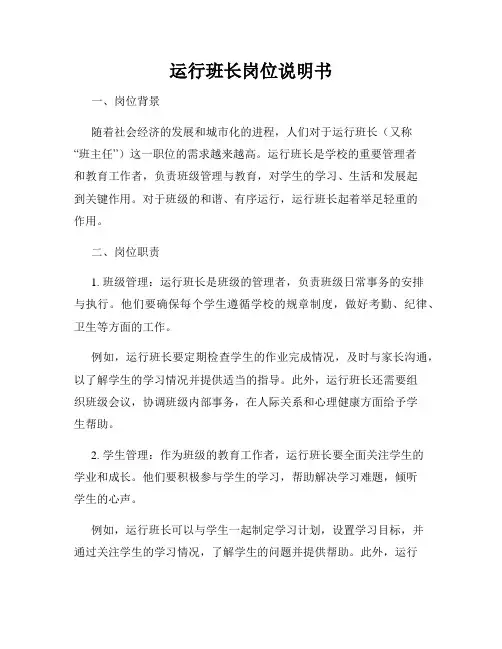 运行班长岗位说明书

一、岗位背景

随着社会经济的发展和城市化的进程，人们对于运行班长（又称“班主任”）这一职位的需求越来越高。运行班长是学校的重要管理者和教育工作者，负责班级管理与教育，对学生的学习、生活和发展起到关键作用。对于班级的和谐、有序运行，运行班长起着举足轻重的作用。

二、岗位职责

1. 班级管理：运行班长是班级的管理者，负责班级日常事务的安排与执行。他们要确保每个学生遵循学校的规章制度，做好考勤、纪律、卫生等方面的工作。

例如，运行班长要定期检查学生的作业完成情况，及时与家长沟通，以了解学生的学习情况并提供适当的指导。此外，运行班长还需要组织班级会议，协调班级内部事务，在人际关系和心理健康方面给予学生帮助。

2. 学生管理：作为班级的教育工作者，运行班长要全面关注学生的学业和成长。他们要积极参与学生的学习，帮助解决学习难题，倾听学生的心声。

例如，运行班长可以与学生一起制定学习计划，设置学习目标，并通过关注学生的学习情况，了解学生的问题并提供帮助。此外，运行